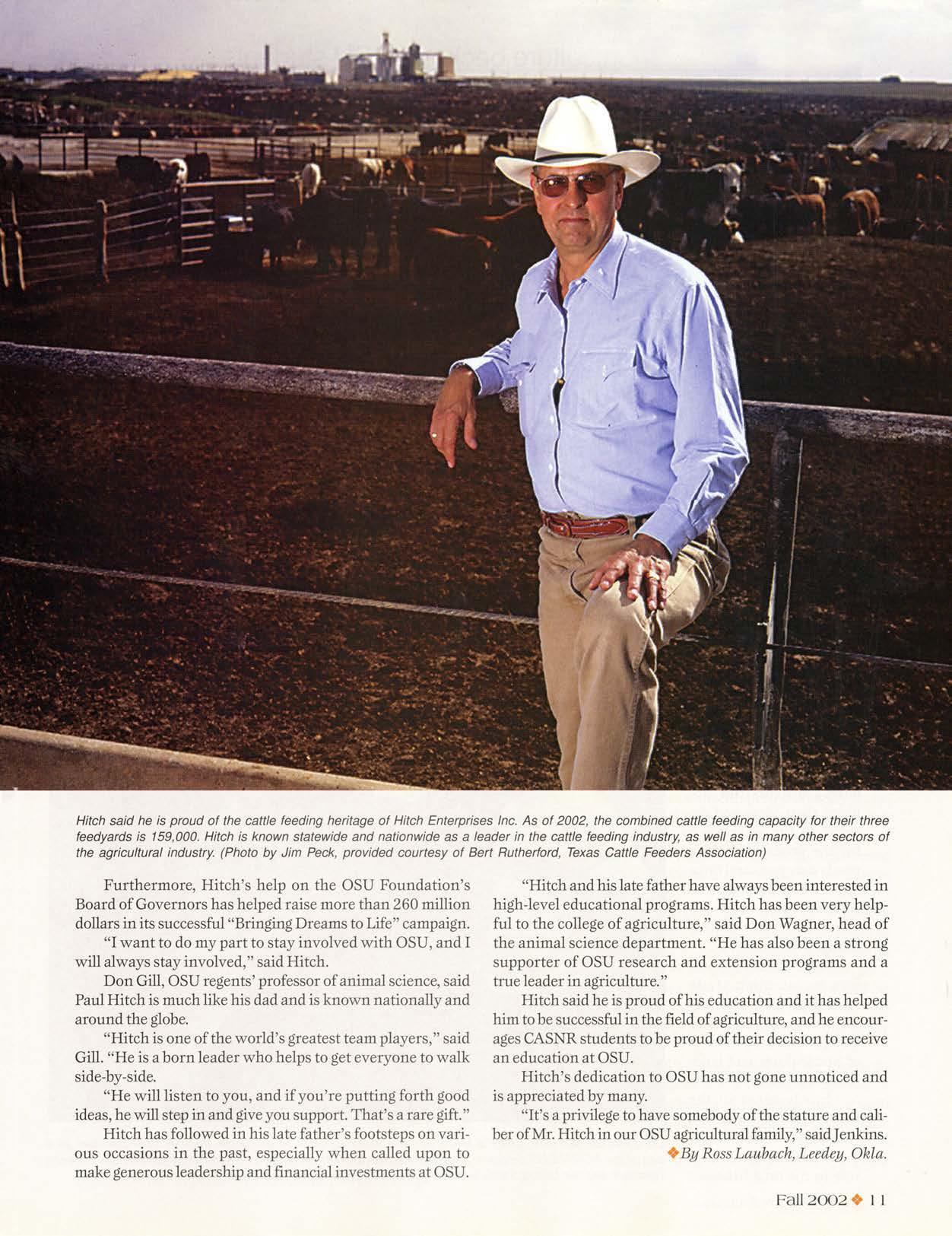 Hitch said he is proud of the cattle feeding heritage of Hitch Enterprises Inc. As of 2002, the combined cattle feeding capacity for their three feedyards is 159,000. Hitch is known statewide and nationwide as a leader in the cattle feeding industry, as well as in many other sectors of the agricultural industry. (Photo by Jim Peck, provided courtesy of Bert Rutherford, Texas Cattle Feeders Association)

Furthermore, Hitch's help on the OSU Foundation's Board of Governors has helped raise more than 260 million dollars in its successful "Bringing Dreams to Life" campaign.

"I want to do my part to stay involved with OSU, and I will always stay involved," said Hitch.

Don Gill, OSU regents' professor of animal science, said Paul Hitch is much like his dad and is known nationally and around the globe.

"Hitch is one of the world's greatest team players," said Gill. "He is a born leader who helps to get everyone to walk side-by-side.

"He will listen to you, and if you're putting forth good ideas, he will step in and give you support. That's a rare gift."

Hitch has followed in his late father's footsteps on various occasions in the past, especially when called upon to make generous leadership and financial investments at OSU.

"Hitch and his late father have always been interested in high-level educational programs. Hitch has been very helpful to the college of agriculture," said Don Wagner, head of the animal science department. "He has also been a strong supporter of OSU research and extension programs and a true leader in agriculture."

Hitch said he is proud of his education and it has helped him to be successful in the field of agriculture, and he encourages CASNR students to be proud of their decision to receive an education at OSU.

Hitch's dedication to OSU has not gone unnoticed and is appreciated by many.

"It's a privilege to have somebody of the stature and caliber of Mr. Hitch in our OSU agricultural family," said Jenkins.

By Ross Laubach, Leedey, Okla.

Fall 2002 11